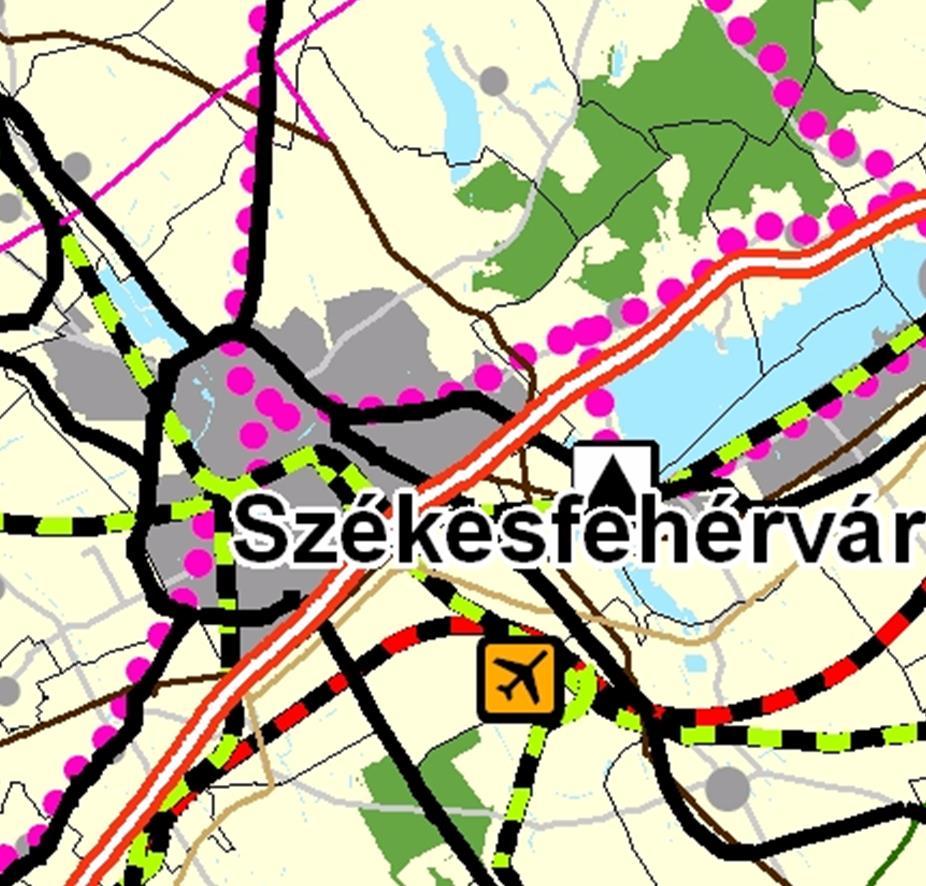 Székesfehérvár